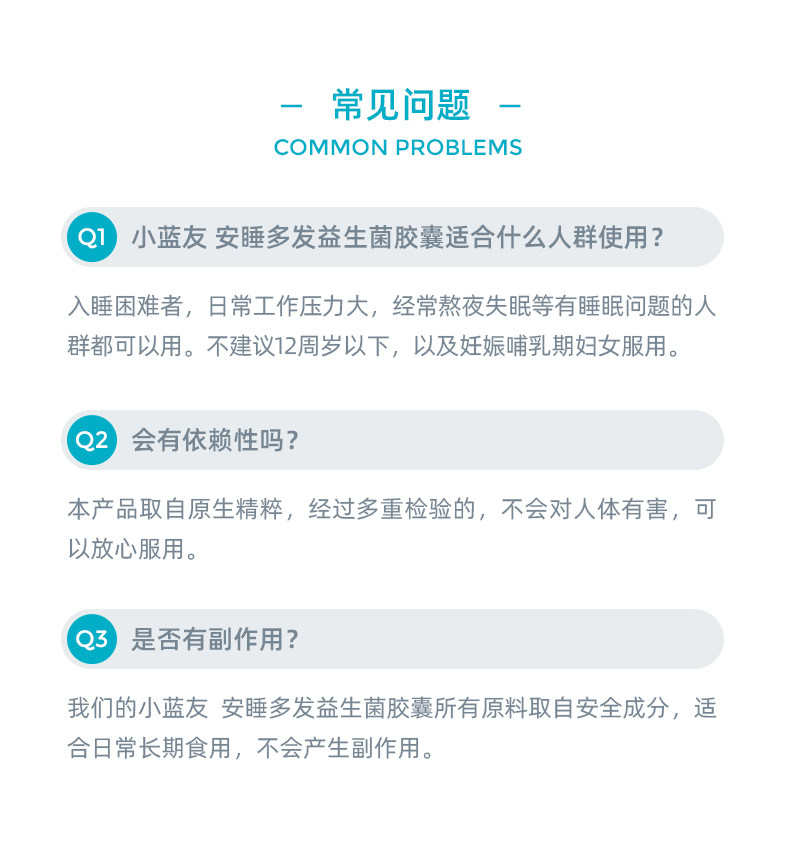 — 常见问题 —
COMMON PROBLEMS

Q1 小蓝友 安睡多发益生菌胶囊适合什么人群使用？

入睡困难者，日常工作压力大，经常熬夜失眠等有睡眠问题的人群都可以用。不建议12周岁以下，以及妊娠哺乳期妇女服用。

Q2 会有依赖性吗？

本产品取自原生精粹，经过多重检验的，不会对人体有害，可以放心服用。

Q3 是否有副作用？

我们的小蓝友 安睡多发益生菌胶囊所有原料取自安全成分，适合日常长期食用，不会产生副作用。